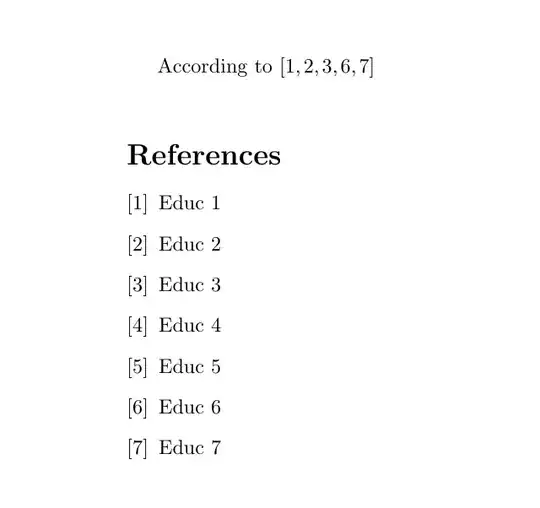 According to [1, 2, 3, 6, 7]

References

[1] Educ 1

[2] Educ 2

[3] Educ 3

[4] Educ 4

[5] Educ 5

[6] Educ 6

[7] Educ 7